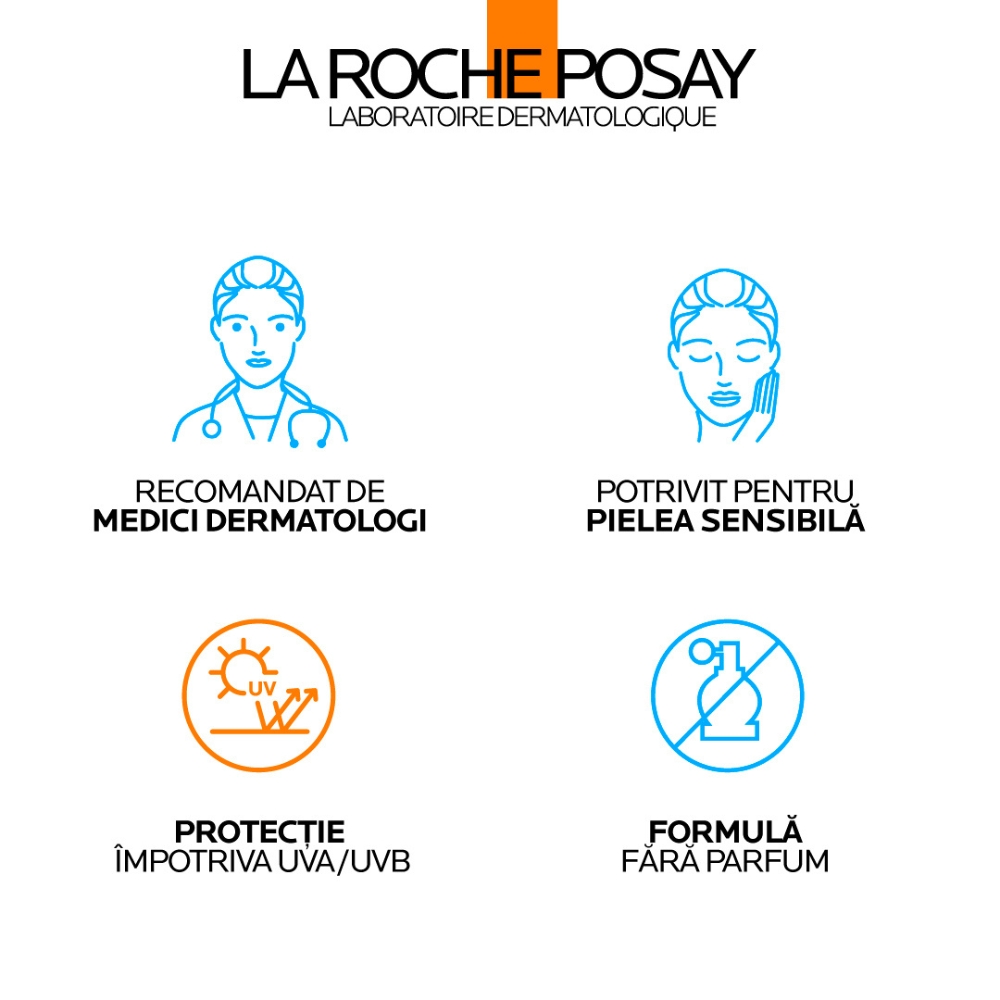 LA ROCHE POSAY
LABORATOIRE DERMATOLOGIQUE

RECOMANDAT DE
MEDICI DERMATOLOGI

POTRIVIT PENTRU
PIELEA SENSIBILĂ

UV

PROTECȚIE
ÎMPOTRIVA UVA/UVB

FORMULĂ
FĂRĂ PARFUM